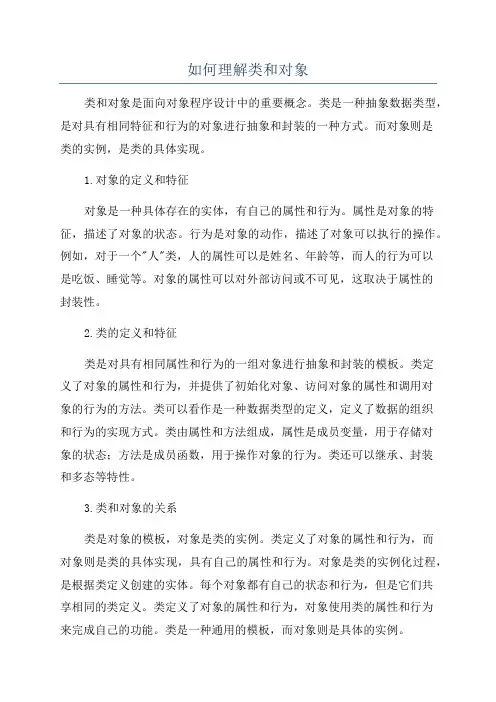 如何理解类和对象

类和对象是面向对象程序设计中的重要概念。类是一种抽象数据类型，是对具有相同特征和行为的对象进行抽象和封装的一种方式。而对象则是类的实例，是类的具体实现。

1.对象的定义和特征

对象是一种具体存在的实体，有自己的属性和行为。属性是对象的特征，描述了对象的状态。行为是对象的动作，描述了对象可以执行的操作。例如，对于一个"人"类，人的属性可以是姓名、年龄等，而人的行为可以是吃饭、睡觉等。对象的属性可以对外部访问或不可见，这取决于属性的封装性。

2.类的定义和特征

类是对具有相同属性和行为的一组对象进行抽象和封装的模板。类定义了对象的属性和行为，并提供了初始化对象、访问对象的属性和调用对象的行为的方法。类可以看作是一种数据类型的定义，定义了数据的组织和行为的实现方式。类由属性和方法组成，属性是成员变量，用于存储对象的状态；方法是成员函数，用于操作对象的行为。类还可以继承、封装和多态等特性。

3.类和对象的关系

类是对象的模板，对象是类的实例。类定义了对象的属性和行为，而对象则是类的具体实现，具有自己的属性和行为。对象是类的实例化过程，是根据类定义创建的实体。每个对象都有自己的状态和行为，但是它们共享相同的类定义。类定义了对象的属性和行为，对象使用类的属性和行为来完成自己的功能。类是一种通用的模板，而对象则是具体的实例。